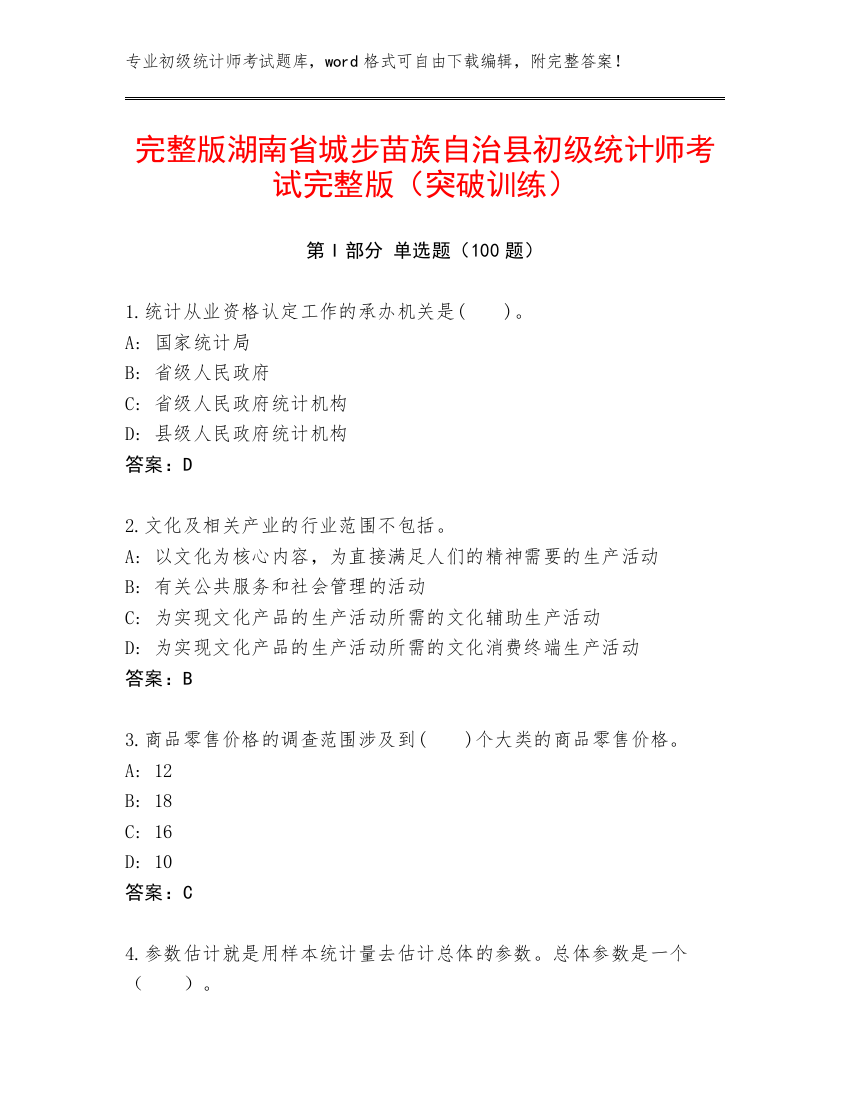 专业初级统计师考试题库，word 格式可自由下载编辑，附完整答案！

完整版湖南省城步苗族自治县初级统计师考试完整版（突破训练）

第 I 部分 单选题（100 题）

1.统计从业资格认定工作的承办机关是(　　)。
A: 国家统计局
B: 省级人民政府
C: 省级人民政府统计机构
D: 县级人民政府统计机构
答案：D

2.文化及相关产业的行业范围不包括。
A: 以文化为核心内容，为直接满足人们的精神需要的生产活动
B: 有关公共服务和社会管理的活动
C: 为实现文化产品的生产活动所需的文化辅助生产活动
D: 为实现文化产品的生产活动所需的文化消费终端生产活动
答案：B

3.商品零售价格的调查范围涉及到(　　)个大类的商品零售价格。
A: 12
B: 18
C: 16
D: 10
答案：C

4.参数估计就是用样本统计量去估计总体的参数。总体参数是一个（　　）。